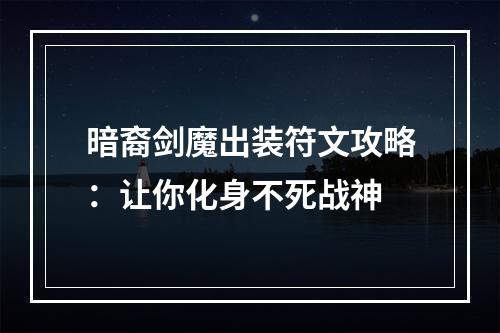 暗裔剑魔出装符文攻略：让你化身不死战神